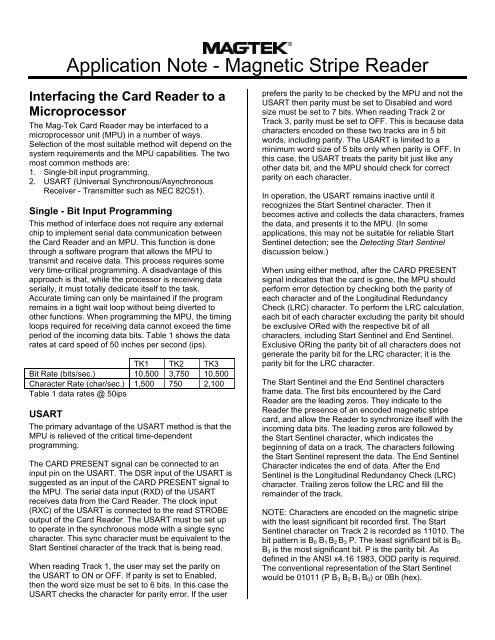 MAGTEK®

Application Note - Magnetic Stripe Reader

Interfacing the Card Reader to a Microprocessor

The Mag-Tek Card Reader may be interfaced to a microprocessor unit (MPU) in a number of ways. Selection of the most suitable method will depend on the system requirements and the MPU capabilities. The two most common methods are:
1. Single-bit input programming.
2. USART (Universal Synchronous/Asynchronous Receiver - Transmitter such as NEC 82C51).

Single - Bit Input Programming

This method of interface does not require any external chip to implement serial data communication between the Card Reader and an MPU. This function is done through a software program that allows the MPU to transmit and receive data. This process requires some very time-critical programming. A disadvantage of this approach is that, while the processor is receiving data serially, it must totally dedicate itself to the task. Accurate timing can only be maintained if the program remains in a tight wait loop without being diverted to other functions. When programming the MPU, the timing loops required for receiving data cannot exceed the time period of the incoming data bits. Table 1 shows the data rates at card speed of 50 inches per second (ips).

| | TK1 | TK2 | TK3 |
|---|---|---|---|
| Bit Rate (bits/sec.) | 10,500 | 3,750 | 10,500 |
| Character Rate (char/sec.) | 1,500 | 750 | 2,100 |

Table 1 data rates @ 50ips

USART

The primary advantage of the USART method is that the MPU is relieved of the critical time-dependent programming.

The CARD PRESENT signal can be connected to an input pin on the USART. The DSR input of the USART is suggested as an input of the CARD PRESENT signal to the MPU. The serial data input (RXD) of the USART receives data from the Card Reader. The clock input (RXC) of the USART is connected to the read STROBE output of the Card Reader. The USART must be set up to operate in the synchronous mode with a single sync character. This sync character must be equivalent to the Start Sentinel character of the track that is being read.

When reading Track 1, the user may set the parity on the USART to ON or OFF. If parity is set to Enabled, then the word size must be set to 6 bits. In this case the USART checks the character for parity error. If the user prefers the parity to be checked by the MPU and not the USART then parity must be set to Disabled and word size must be set to 7 bits. When reading Track 2 or Track 3, parity must be set to OFF. This is because data characters encoded on these two tracks are in 5 bit words, including parity. The USART is limited to a minimum word size of 5 bits only when parity is OFF. In this case, the USART treats the parity bit just like any other data bit, and the MPU should check for correct parity on each character.

In operation, the USART remains inactive until it recognizes the Start Sentinel character. Then it becomes active and collects the data characters, frames the data, and presents it to the MPU. (In some applications, this may not be suitable for reliable Start Sentinel detection; see the Detecting Start Sentinel discussion below.)

When using either method, after the CARD PRESENT signal indicates that the card is gone, the MPU should perform error detection by checking both the parity of each character and of the Longitudinal Redundancy Check (LRC) character. To perform the LRC calculation, each bit of each character excluding the parity bit should be exclusive ORed with the respective bit of all characters, including Start Sentinel and End Sentinel. Exclusive ORing the parity bit of all characters does not generate the parity bit for the LRC character; it is the parity bit for the LRC character.

The Start Sentinel and the End Sentinel characters frame data. The first bits encountered by the Card Reader are the leading zeros. They indicate to the Reader the presence of an encoded magnetic stripe card, and allow the Reader to synchronize itself with the incoming data bits. The leading zeros are followed by the Start Sentinel character, which indicates the beginning of data on a track. The characters following the Start Sentinel represent the data. The End Sentinel Character indicates the end of data. After the End Sentinel is the Longitudinal Redundancy Check (LRC) character. Trailing zeros follow the LRC and fill the remainder of the track.

NOTE: Characters are encoded on the magnetic stripe with the least significant bit recorded first. The Start Sentinel character on Track 2 is recorded as 11010. The bit pattern is $B_0$ $B_1$ $B_2$ $B_3$ P. The least significant bit is $B_0$. $B_3$ is the most significant bit. P is the parity bit. As defined in the ANSI x4.16 1983, ODD parity is required. The conventional representation of the Start Sentinel would be 01011 (P $B_3$ $B_2$ $B_1$ $B_0$) or 0Bh (hex).